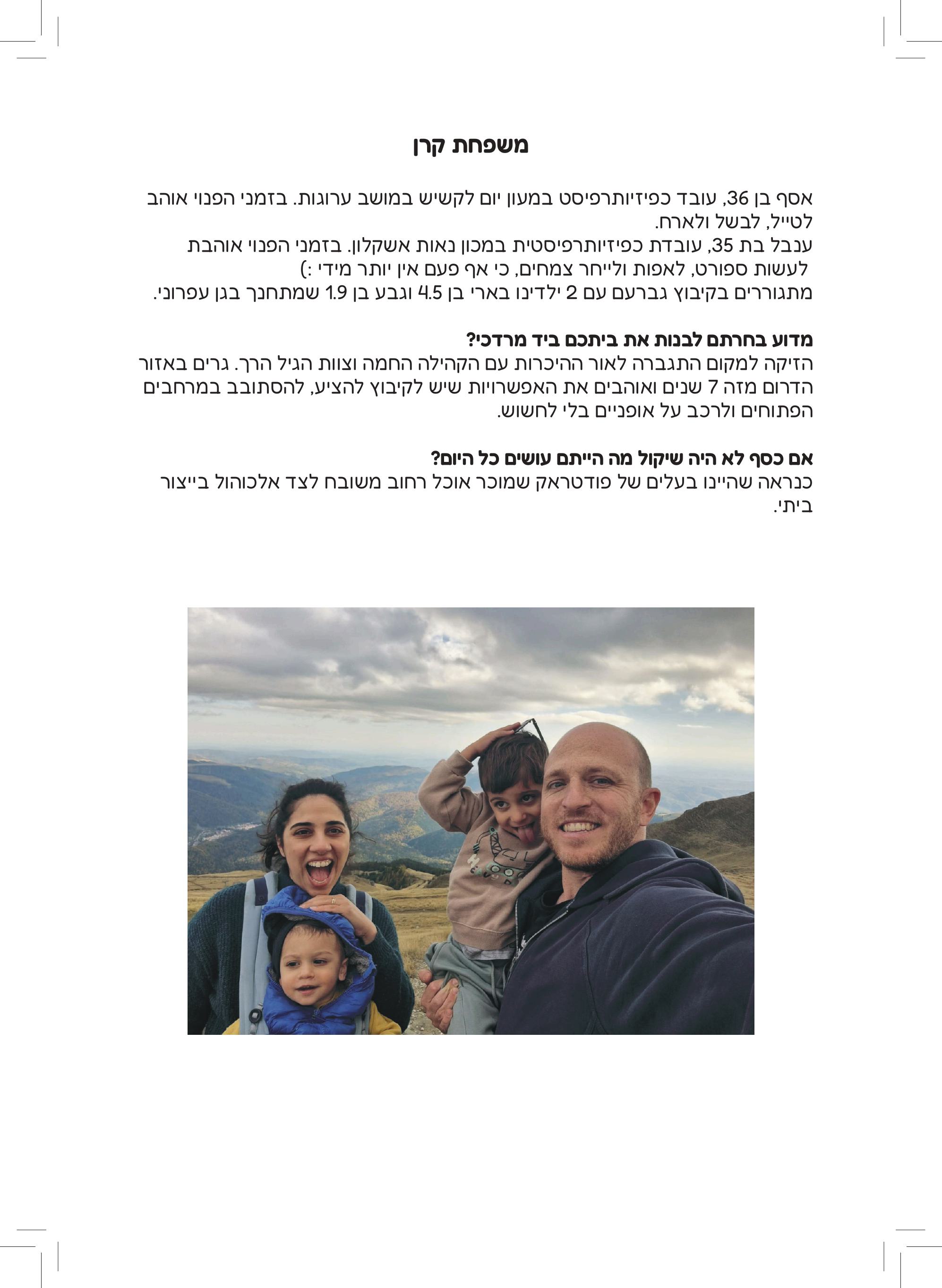 משפחת קרן

אסף בן 36, עובד כפיזיותרפיסט במעון יום לקשיש במושב ערוגות. בזמני הפנוי אוהב לטייל, לבשל ולארח.
ענבל בת 35, עובדת כפיזיותרפיסטית במכון נאות אשקלון. בזמני הפנוי אוהבת לעשות ספורט, לאפות ולייחר צמחים, כי אף פעם אין יותר מידי :)
מתגוררים בקיבוץ גברעם עם 2 ילדינו בארי בן 4.5 וגבע בן 1.9 שמתחנך בגן עפרוני.

מדוע בחרתם לבנות את ביתכם ביד מרדכי?
הזיקה למקום התגברה לאור ההיכרות עם הקהילה החמה וצוות הגיל הרך. גרים באזור הדרום מזה 7 שנים ואוהבים את האפשרויות שיש לקיבוץ להציע, להסתובב במרחבים הפתוחים ולרכב על אופניים בלי לחשוש.

אם כסף לא היה שיקול מה הייתם עושים כל היום?
כנראה שהיינו בעלים של פודטראק שמוכר אוכל רחוב משובח לצד אלכוהול בייצור ביתי.